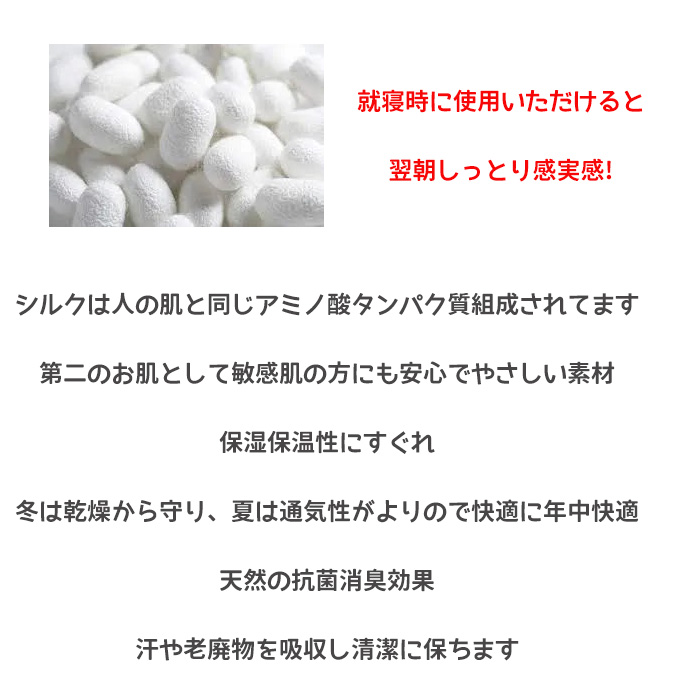 就寝時に使用いただけると

翌朝しっとり感実感!

シルクは人の肌と同じアミノ酸タンパク質組成されてます

第二のお肌として敏感肌の方にも安心でやさしい素材

保湿保温性にすぐれ

冬は乾燥から守り、夏は通気性がよりので快適に年中快適

天然の抗菌消臭効果

汗や老廃物を吸収し清潔に保ちます